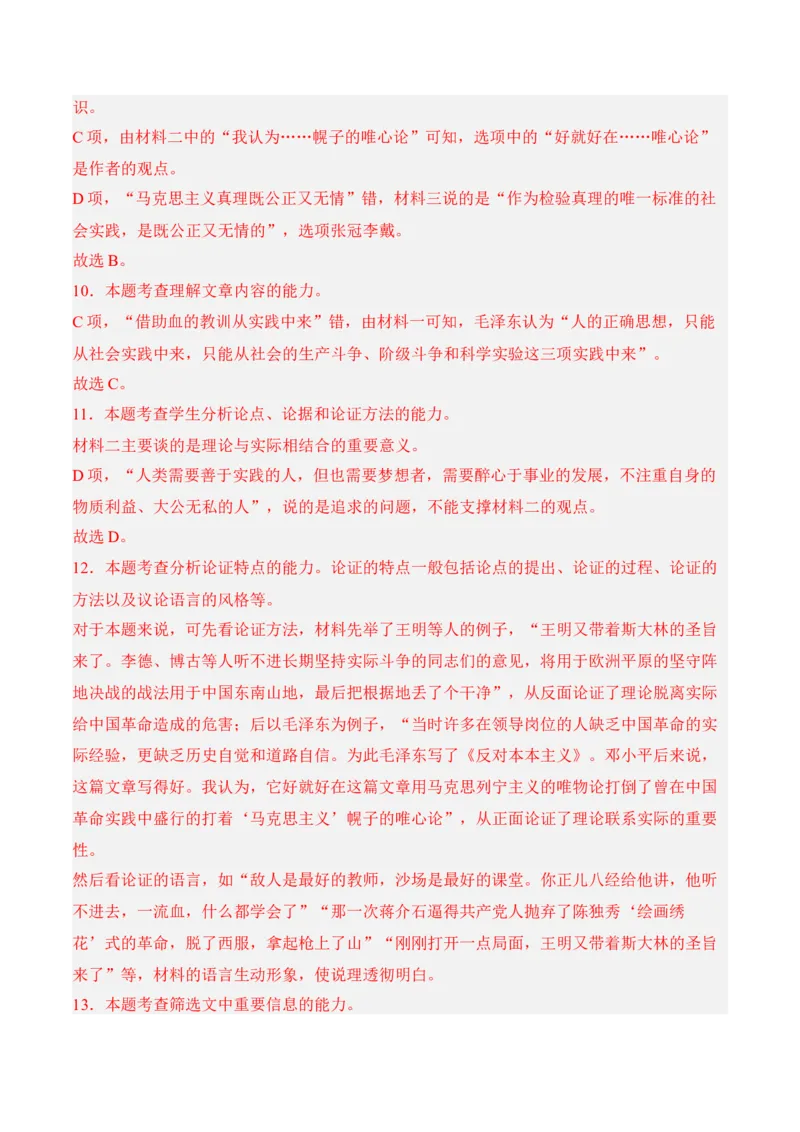 识。

C项，由材料二中的“我认为……幌子的唯心论”可知，选项中的“好就好在……唯心论”是作者的观点。

D项，“马克思主义真理既公正又无情”错，材料三说的是“作为检验真理的唯一标准的社会实践，是既公正又无情的”，选项张冠李戴。

故选B。

10．本题考查理解文章内容的能力。

C项，“借助血的教训从实践中来”错，由材料一可知，毛泽东认为“人的正确思想，只能从社会实践中来，只能从社会的生产斗争、阶级斗争和科学实验这三项实践中来”。

故选C。

11．本题考查学生分析论点、论据和论证方法的能力。

材料二主要谈的是理论与实际相结合的重要意义。

D项，“人类需要善于实践的人，但也需要梦想者，需要醉心于事业的发展，不注重自身的物质利益、大公无私的人”，说的是追求的问题，不能支撑材料二的观点。

故选D。

12．本题考查分析论证特点的能力。论证的特点一般包括论点的提出、论证的过程、论证的方法以及议论语言的风格等。

对于本题来说，可先看论证方法，材料先举了王明等人的例子，“王明又带着斯大林的圣旨来了。李德、博古等人听不进长期坚持实际斗争的同志们的意见，将用于欧洲平原的坚守阵地决战的战法用于中国东南山地，最后把根据地丢了个干净”，从反面论证了理论脱离实际给中国革命造成的危害；后以毛泽东为例子，“当时许多在领导岗位的人缺乏中国革命的实际经验，更缺乏历史自觉和道路自信。为此毛泽东写了《反对本本主义》。邓小平后来说，这篇文章写得好。我认为，它好就好在这篇文章用马克思列宁主义的唯物论打倒了曾在中国革命实践中盛行的打着‘马克思主义’幌子的唯心论”，从正面论证了理论联系实际的重要性。

然后看论证的语言，如“敌人是最好的教师，沙场是最好的课堂。你正儿八经给他讲，他听不进去，一流血，什么都学会了”“那一次蒋介石逼得共产党人抛弃了陈独秀‘绘画绣花’式的革命，脱了西服，拿起枪上了山”“刚刚打开一点局面，王明又带着斯大林的圣旨来了”等，材料的语言生动形象，使说理透彻明白。

13．本题考查筛选文中重要信息的能力。